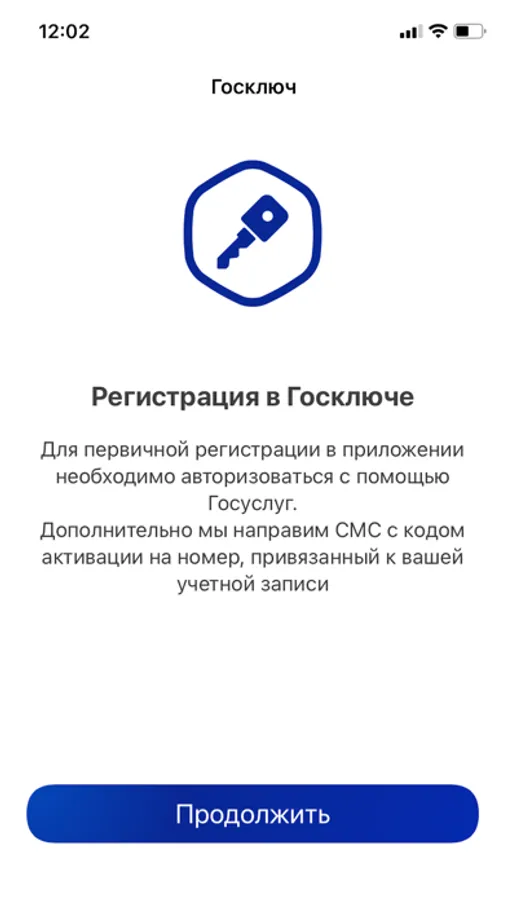 12:02

Госключ

Регистрация в Госключе

Для первичной регистрации в приложении необходимо авторизоваться с помощью Госуслуг.
Дополнительно мы направим СМС с кодом активации на номер, привязанный к вашей учетной записи

Продолжить